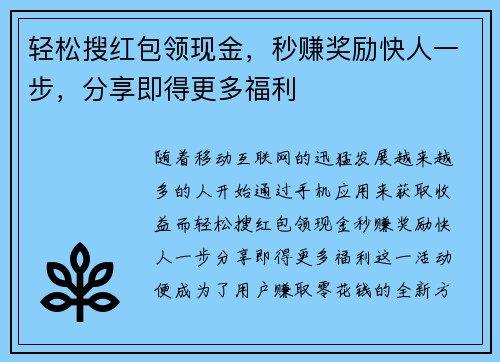 轻松搜红包领现金，秒赚奖励快人一步，分享即得更多福利

随着移动互联网的迅猛发展越来越多的人开始通过手机应用来获取收益而轻松搜红包领现金秒赚奖励快人一步分享即得更多福利这一活动便成为了用户赚取零花钱的全新方